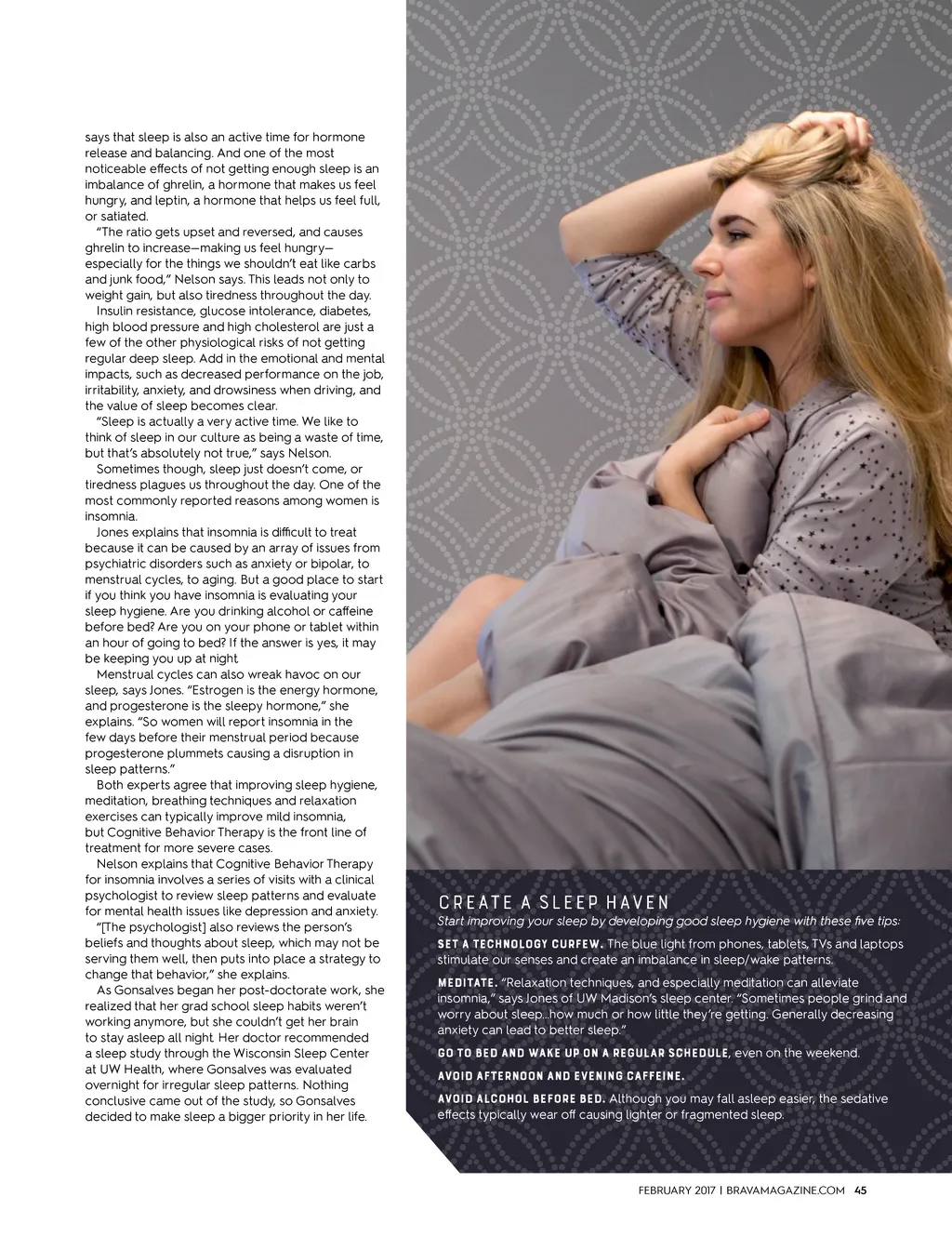 says that sleep is also an active time for hormone release and balancing. And one of the most noticeable effects of not getting enough sleep is an imbalance of ghrelin, a hormone that makes us feel hungry, and leptin, a hormone that helps us feel full, or satiated.

"The ratio gets upset and reversed, and causes ghrelin to increase—making us feel hungry—especially for the things we shouldn't eat like carbs and junk food," Nelson says. This leads not only to weight gain, but also tiredness throughout the day.

Insulin resistance, glucose intolerance, diabetes, high blood pressure and high cholesterol are just a few of the other physiological risks of not getting regular deep sleep. Add in the emotional and mental impacts, such as decreased performance on the job, irritability, anxiety, and drowsiness when driving, and the value of sleep becomes clear.

"Sleep is actually a very active time. We like to think of sleep in our culture as being a waste of time, but that's absolutely not true," says Nelson.

Sometimes though, sleep just doesn't come, or tiredness plagues us throughout the day. One of the most commonly reported reasons among women is insomnia.

Jones explains that insomnia is difficult to treat because it can be caused by an array of issues from psychiatric disorders such as anxiety or bipolar, to menstrual cycles, to aging. But a good place to start if you think you have insomnia is evaluating your sleep hygiene. Are you drinking alcohol or caffeine before bed? Are you on your phone or tablet within an hour of going to bed? If the answer is yes, it may be keeping you up at night.

Menstrual cycles can also wreak havoc on our sleep, says Jones. "Estrogen is the energy hormone, and progesterone is the sleepy hormone," she explains. "So women will report insomnia in the few days before their menstrual period because progesterone plummets causing a disruption in sleep patterns."

Both experts agree that improving sleep hygiene, meditation, breathing techniques and relaxation exercises can typically improve mild insomnia, but Cognitive Behavior Therapy is the front line of treatment for more severe cases.

Nelson explains that Cognitive Behavior Therapy for insomnia involves a series of visits with a clinical psychologist to review sleep patterns and evaluate for mental health issues like depression and anxiety.

"[The psychologist] also reviews the person's beliefs and thoughts about sleep, which may not be serving them well, then puts into place a strategy to change that behavior," she explains.

As Gonsalves began her post-doctorate work, she realized that her grad school sleep habits weren't working anymore, but she couldn't get her brain to stay asleep all night. Her doctor recommended a sleep study through the Wisconsin Sleep Center at UW Health, where Gonsalves was evaluated overnight for irregular sleep patterns. Nothing conclusive came out of the study, so Gonsalves decided to make sleep a bigger priority in her life.

CREATE A SLEEP HAVEN
Start improving your sleep by developing good sleep hygiene with these five tips:

SET A TECHNOLOGY CURFEW. The blue light from phones, tablets, TVs and laptops stimulate our senses and create an imbalance in sleep/wake patterns.

MEDITATE. "Relaxation techniques, and especially meditation can alleviate insomnia," says Jones of UW Madison's sleep center. "Sometimes people grind and worry about sleep...how much or how little they're getting. Generally decreasing anxiety can lead to better sleep."

GO TO BED AND WAKE UP ON A REGULAR SCHEDULE, even on the weekend.

AVOID AFTERNOON AND EVENING CAFFEINE.

AVOID ALCOHOL BEFORE BED. Although you may fall asleep easier, the sedative effects typically wear off causing lighter or fragmented sleep.

FEBRUARY 2017 | BRAVAMAGAZINE.COM 45